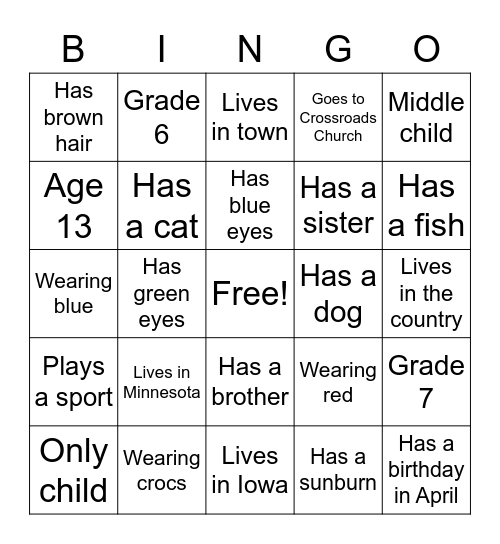 | B | I | N | G | O |
|---|---|---|---|---|
| Has brown hair | Grade 6 | Lives in town | Goes to Crossroads Church | Middle child |
| Age 13 | Has a cat | Has blue eyes | Has a sister | Has a fish |
| Wearing blue | Has green eyes | Free! | Has a dog | Lives in the country |
| Plays a sport | Lives in Minnesota | Has a brother | Wearing red | Grade 7 |
| Only child | Wearing crocs | Lives in Iowa | Has a sunburn | Has a birthday in April |